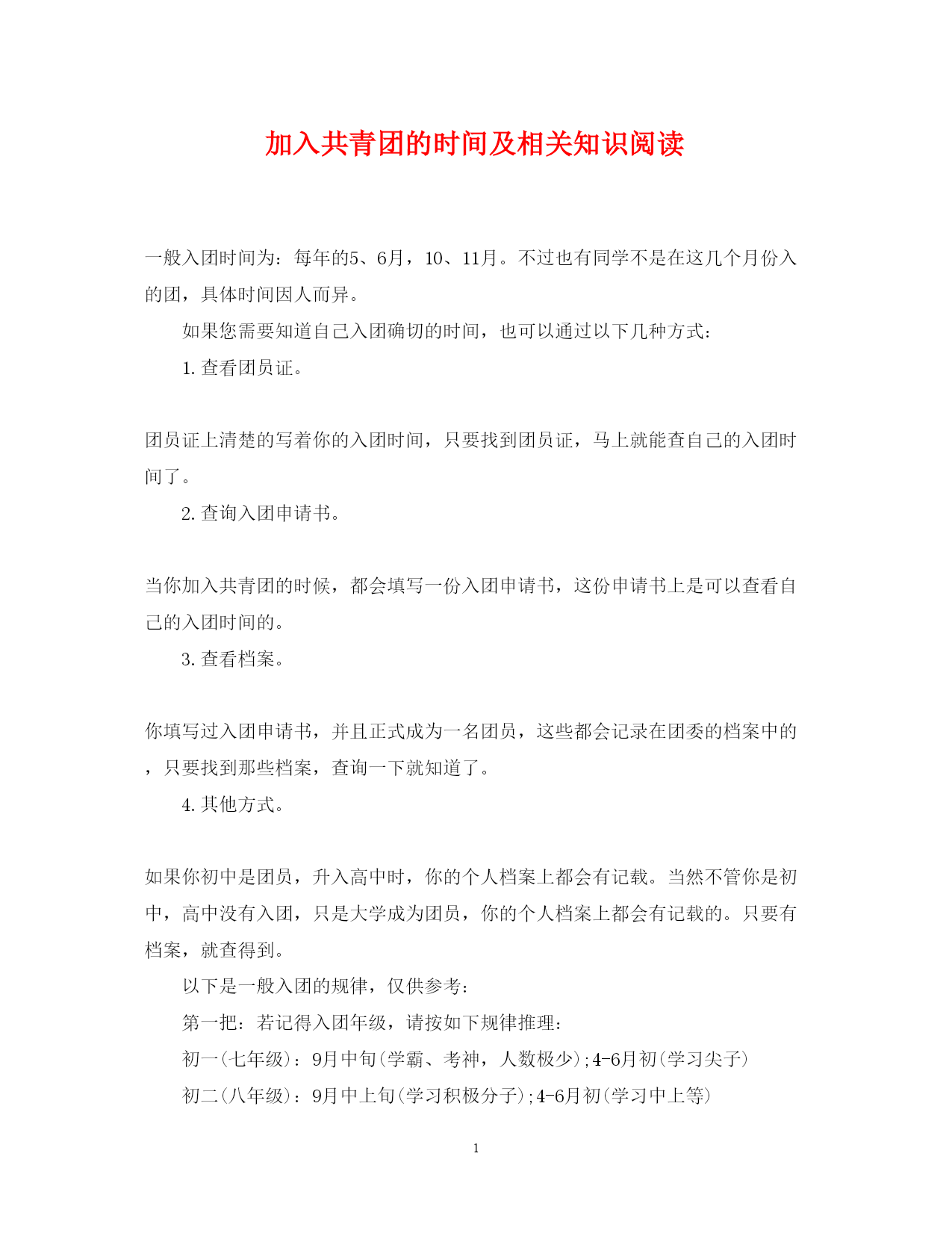 加入共青团的时间及相关知识阅读

一般入团时间为：每年的5、6月，10、11月。不过也有同学不是在这几个月份入的团，具体时间因人而异。

如果您需要知道自己入团确切的时间，也可以通过以下几种方式：

1. 查看团员证。

团员证上清楚的写着你的入团时间，只要找到团员证，马上就能查自己的入团时间了。

2. 查询入团申请书。

当你加入共青团的时候，都会填写一份入团申请书，这份申请书上是可以查看自己的入团时间的。

3. 查看档案。

你填写过入团申请书，并且正式成为一名团员，这些都会记录在团委的档案中的，只要找到那些档案，查询一下就知道了。

4. 其他方式。

如果你初中是团员，升入高中时，你的个人档案上都会有记载。当然不管你是初中，高中没有入团，只是大学成为团员，你的个人档案上都会有记载的。只要有档案，就查得到。

以下是一般入团的规律，仅供参考：

第一把：若记得入团年级，请按如下规律推理：

初一(七年级)：9月中旬(学霸、考神，人数极少);4-6月初(学习尖子)

初二(八年级)：9月中上旬(学习积极分子);4-6月初(学习中上等)

1